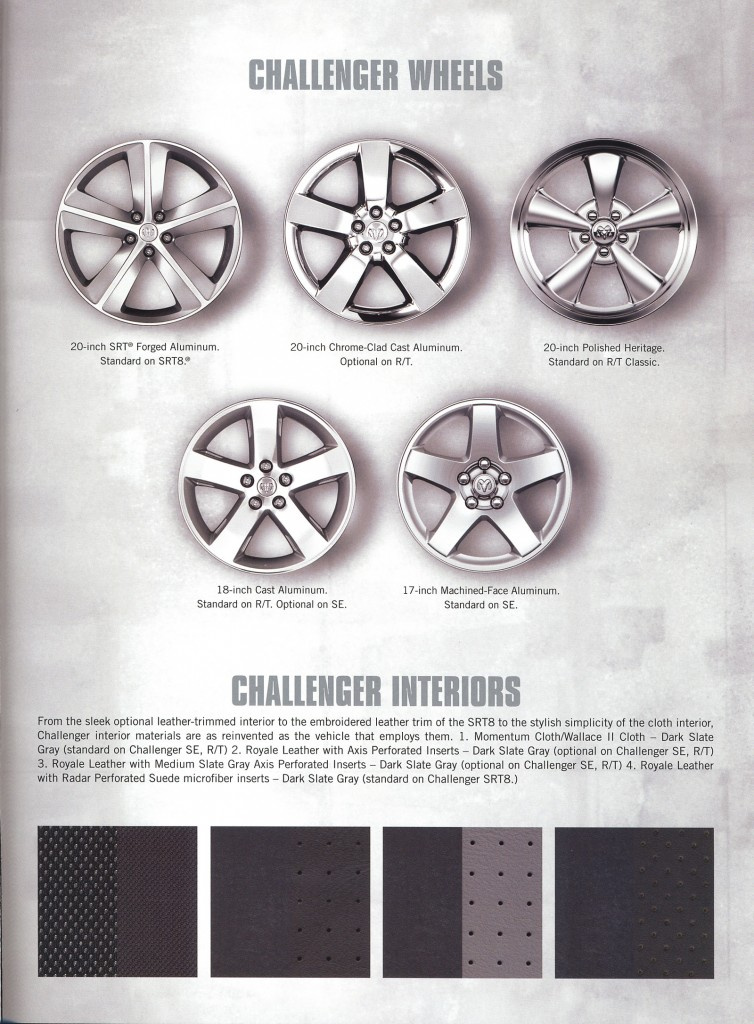 CHALLENGER WHEELS

20-inch SRT® Forged Aluminum. Standard on SRT8.®

20-inch Chrome-Clad Cast Aluminum. Optional on R/T.

20-inch Polished Heritage. Standard on R/T Classic.

18-inch Cast Aluminum. Standard on R/T. Optional on SE.

17-inch Machined-Face Aluminum. Standard on SE.

CHALLENGER INTERIORS

From the sleek optional leather-trimmed interior to the embroidered leather trim of the SRT8 to the stylish simplicity of the cloth interior, Challenger interior materials are as reinvented as the vehicle that employs them. 1. Momentum Cloth/Wallace II Cloth – Dark Slate Gray (standard on Challenger SE, R/T) 2. Royale Leather with Axis Perforated Inserts – Dark Slate Gray (optional on Challenger SE, R/T) 3. Royale Leather with Medium Slate Gray Axis Perforated Inserts – Dark Slate Gray (optional on Challenger SE, R/T) 4. Royale Leather with Radar Perforated Suede microfiber inserts – Dark Slate Gray (standard on Challenger SRT8.)